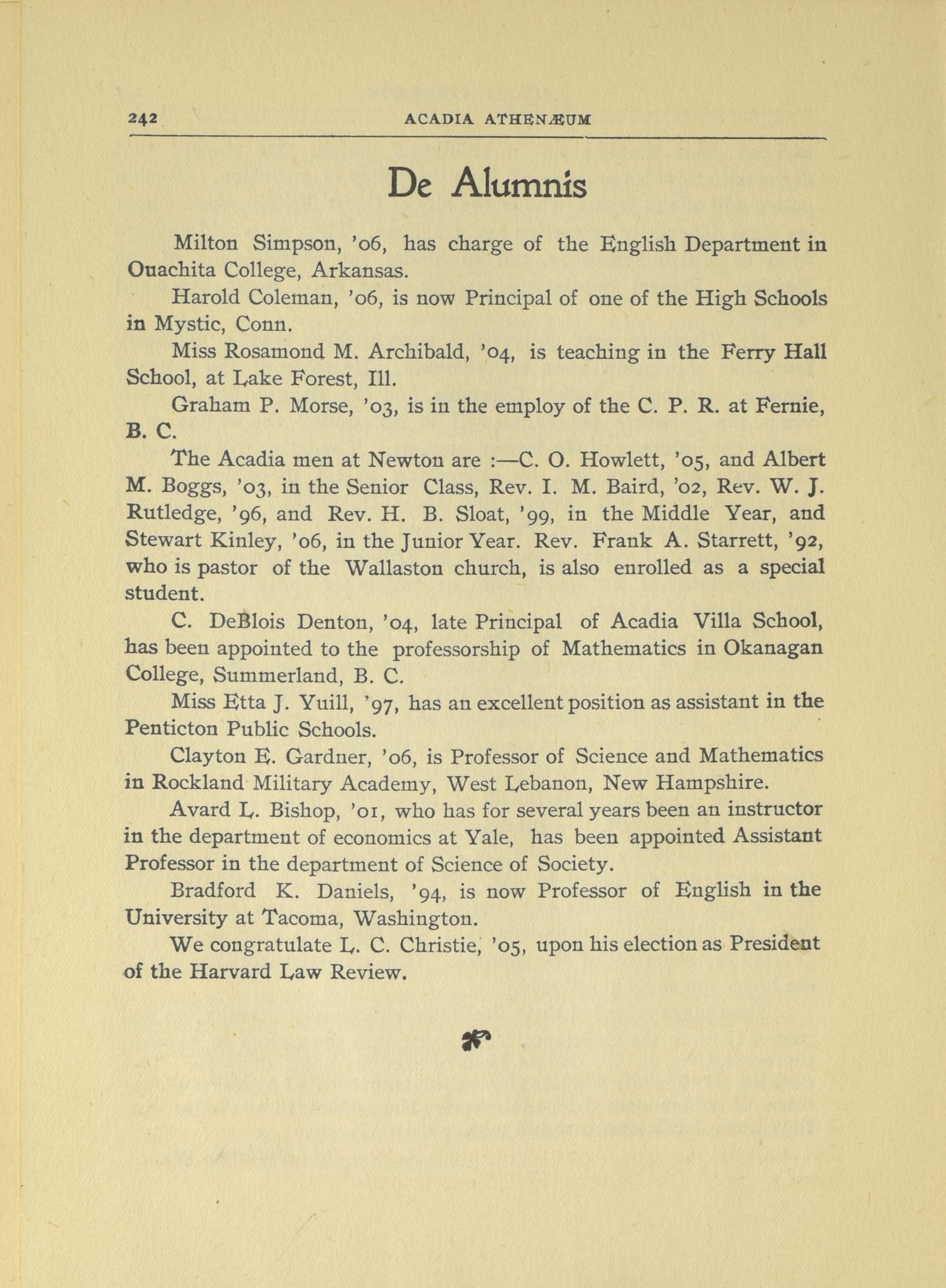 242 ACADIA ATHENÆUM

De Alumnis

Milton Simpson, '06, has charge of the English Department in Ouachita College, Arkansas.

Harold Coleman, '06, is now Principal of one of the High Schools in Mystic, Conn.

Miss Rosamond M. Archibald, '04, is teaching in the Ferry Hall School, at Lake Forest, Ill.

Graham P. Morse, '03, is in the employ of the C. P. R. at Fernie, B. C.

The Acadia men at Newton are :—C. O. Howlett, '05, and Albert M. Boggs, '03, in the Senior Class, Rev. I. M. Baird, '02, Rev. W. J. Rutledge, '96, and Rev. H. B. Sloat, '99, in the Middle Year, and Stewart Kinley, '06, in the Junior Year. Rev. Frank A. Starrett, '92, who is pastor of the Wallaston church, is also enrolled as a special student.

C. DeBlois Denton, '04, late Principal of Acadia Villa School, has been appointed to the professorship of Mathematics in Okanagan College, Summerland, B. C.

Miss Etta J. Yuill, '97, has an excellent position as assistant in the Penticton Public Schools.

Clayton E. Gardner, '06, is Professor of Science and Mathematics in Rockland Military Academy, West Lebanon, New Hampshire.

Avard L. Bishop, '01, who has for several years been an instructor in the department of economics at Yale, has been appointed Assistant Professor in the department of Science of Society.

Bradford K. Daniels, '94, is now Professor of English in the University at Tacoma, Washington.

We congratulate L. C. Christie, '05, upon his election as President of the Harvard Law Review.